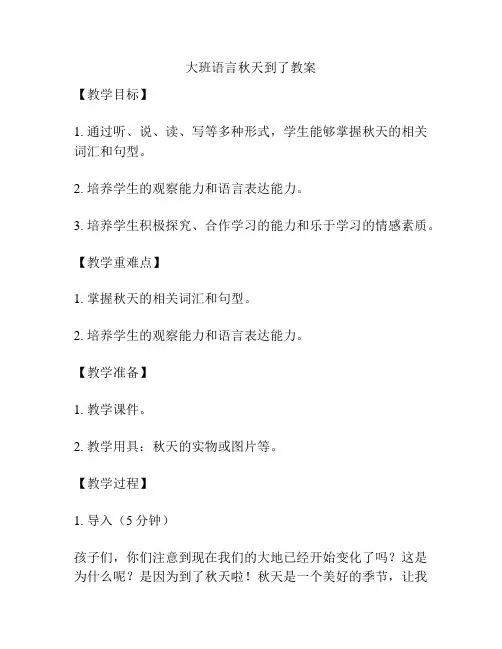 大班语言秋天到了教案

【教学目标】

1. 通过听、说、读、写等多种形式，学生能够掌握秋天的相关词汇和句型。

2. 培养学生的观察能力和语言表达能力。

3. 培养学生积极探究、合作学习的能力和乐于学习的情感素质。

【教学重难点】

1. 掌握秋天的相关词汇和句型。

2. 培养学生的观察能力和语言表达能力。

【教学准备】

1. 教学课件。

2. 教学用具：秋天的实物或图片等。

【教学过程】

1. 导入（5 分钟）

孩子们，你们注意到现在我们的大地已经开始变化了吗？这是为什么呢？是因为到了秋天啦！秋天是一个美好的季节，让我